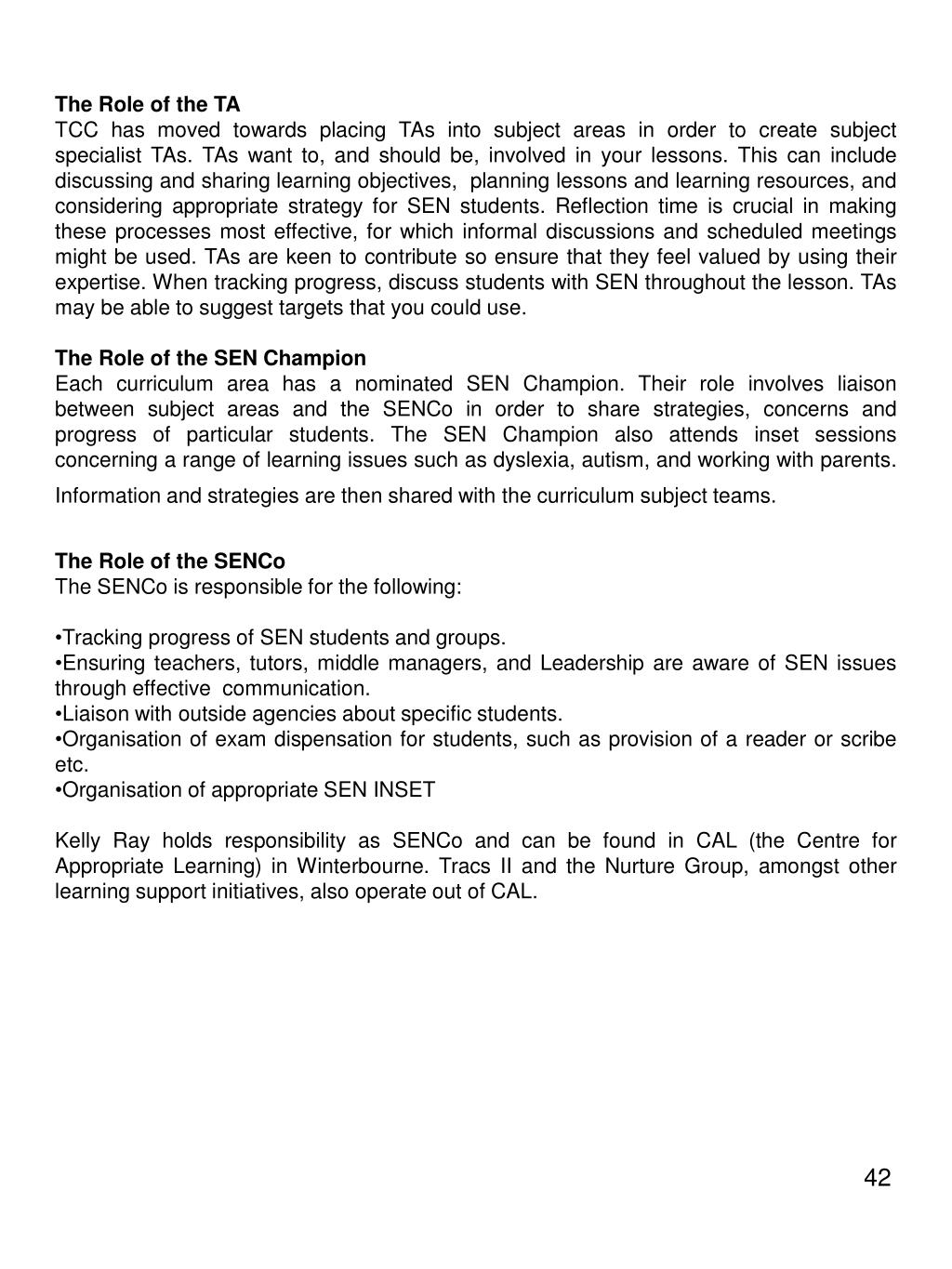 The Role of the TA
TCC has moved towards placing TAs into subject areas in order to create subject specialist TAs. TAs want to, and should be, involved in your lessons. This can include discussing and sharing learning objectives, planning lessons and learning resources, and considering appropriate strategy for SEN students. Reflection time is crucial in making these processes most effective, for which informal discussions and scheduled meetings might be used. TAs are keen to contribute so ensure that they feel valued by using their expertise. When tracking progress, discuss students with SEN throughout the lesson. TAs may be able to suggest targets that you could use.

The Role of the SEN Champion
Each curriculum area has a nominated SEN Champion. Their role involves liaison between subject areas and the SENCo in order to share strategies, concerns and progress of particular students. The SEN Champion also attends inset sessions concerning a range of learning issues such as dyslexia, autism, and working with parents.

Information and strategies are then shared with the curriculum subject teams.

The Role of the SENCo
The SENCo is responsible for the following:

•Tracking progress of SEN students and groups.
•Ensuring teachers, tutors, middle managers, and Leadership are aware of SEN issues through effective communication.
•Liaison with outside agencies about specific students.
•Organisation of exam dispensation for students, such as provision of a reader or scribe etc.
•Organisation of appropriate SEN INSET

Kelly Ray holds responsibility as SENCo and can be found in CAL (the Centre for Appropriate Learning) in Winterbourne. Tracs II and the Nurture Group, amongst other learning support initiatives, also operate out of CAL.

42